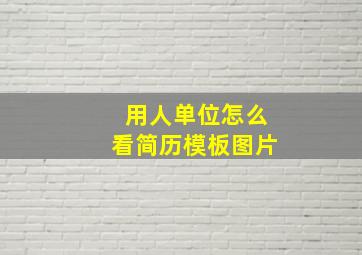 用人单位怎么
看简历模板图片